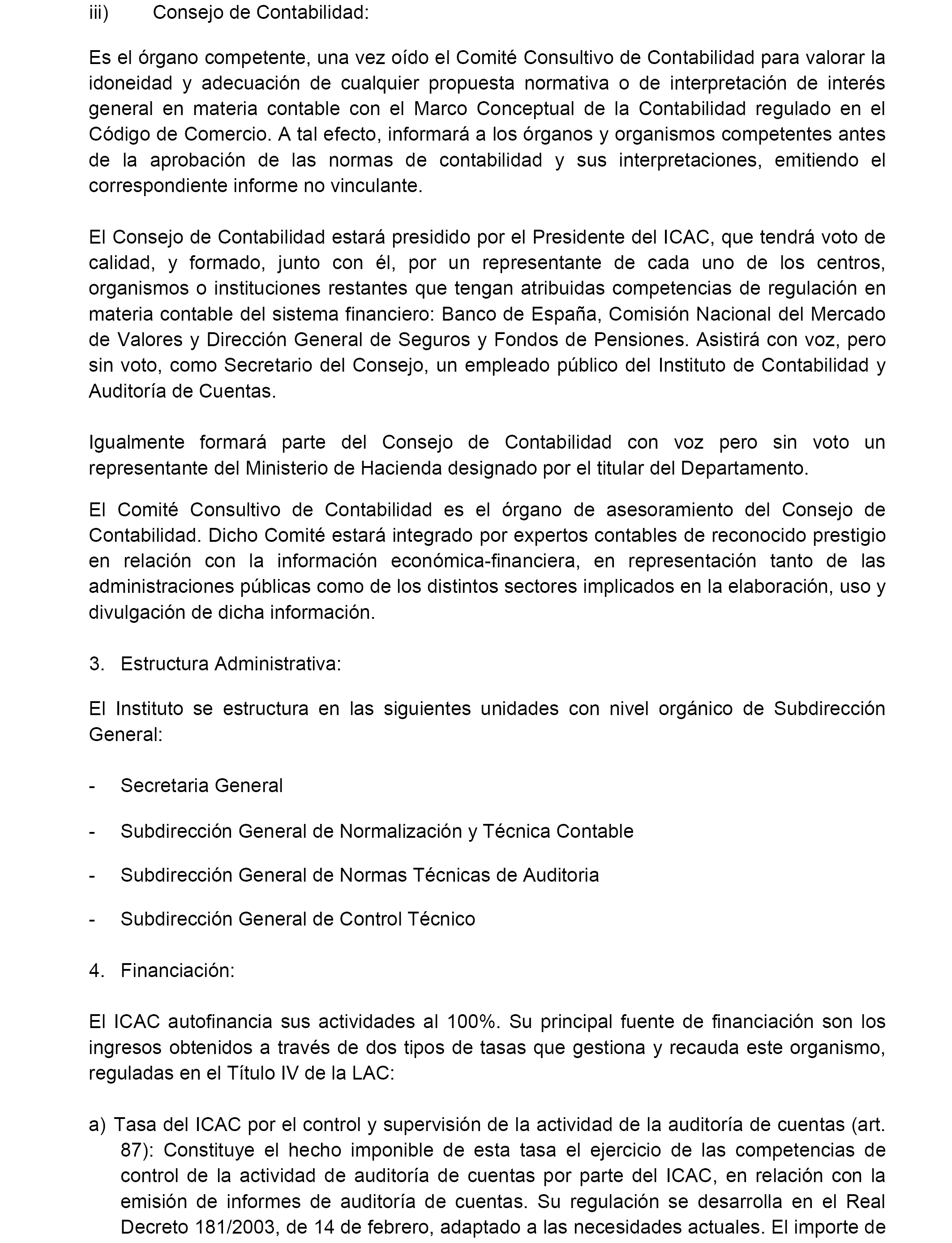 iii) Consejo de Contabilidad:

Es el órgano competente, una vez oído el Comité Consultivo de Contabilidad para valorar la idoneidad y adecuación de cualquier propuesta normativa o de interpretación de interés general en materia contable con el Marco Conceptual de la Contabilidad regulado en el Código de Comercio. A tal efecto, informará a los órganos y organismos competentes antes de la aprobación de las normas de contabilidad y sus interpretaciones, emitiendo el correspondiente informe no vinculante.

El Consejo de Contabilidad estará presidido por el Presidente del ICAC, que tendrá voto de calidad, y formado, junto con él, por un representante de cada uno de los centros, organismos o instituciones restantes que tengan atribuidas competencias de regulación en materia contable del sistema financiero: Banco de España, Comisión Nacional del Mercado de Valores y Dirección General de Seguros y Fondos de Pensiones. Asistirá con voz, pero sin voto, como Secretario del Consejo, un empleado público del Instituto de Contabilidad y Auditoría de Cuentas.

Igualmente formará parte del Consejo de Contabilidad con voz pero sin voto un representante del Ministerio de Hacienda designado por el titular del Departamento.

El Comité Consultivo de Contabilidad es el órgano de asesoramiento del Consejo de Contabilidad. Dicho Comité estará integrado por expertos contables de reconocido prestigio en relación con la información económica-financiera, en representación tanto de las administraciones públicas como de los distintos sectores implicados en la elaboración, uso y divulgación de dicha información.

3. Estructura Administrativa:

El Instituto se estructura en las siguientes unidades con nivel orgánico de Subdirección General:

- Secretaria General

- Subdirección General de Normalización y Técnica Contable

- Subdirección General de Normas Técnicas de Auditoria

- Subdirección General de Control Técnico

4. Financiación:

El ICAC autofinancia sus actividades al 100%. Su principal fuente de financiación son los ingresos obtenidos a través de dos tipos de tasas que gestiona y recauda este organismo, reguladas en el Título IV de la LAC:

a) Tasa del ICAC por el control y supervisión de la actividad de la auditoría de cuentas (art. 87): Constituye el hecho imponible de esta tasa el ejercicio de las competencias de control de la actividad de auditoría de cuentas por parte del ICAC, en relación con la emisión de informes de auditoría de cuentas. Su regulación se desarrolla en el Real Decreto 181/2003, de 14 de febrero, adaptado a las necesidades actuales. El importe de